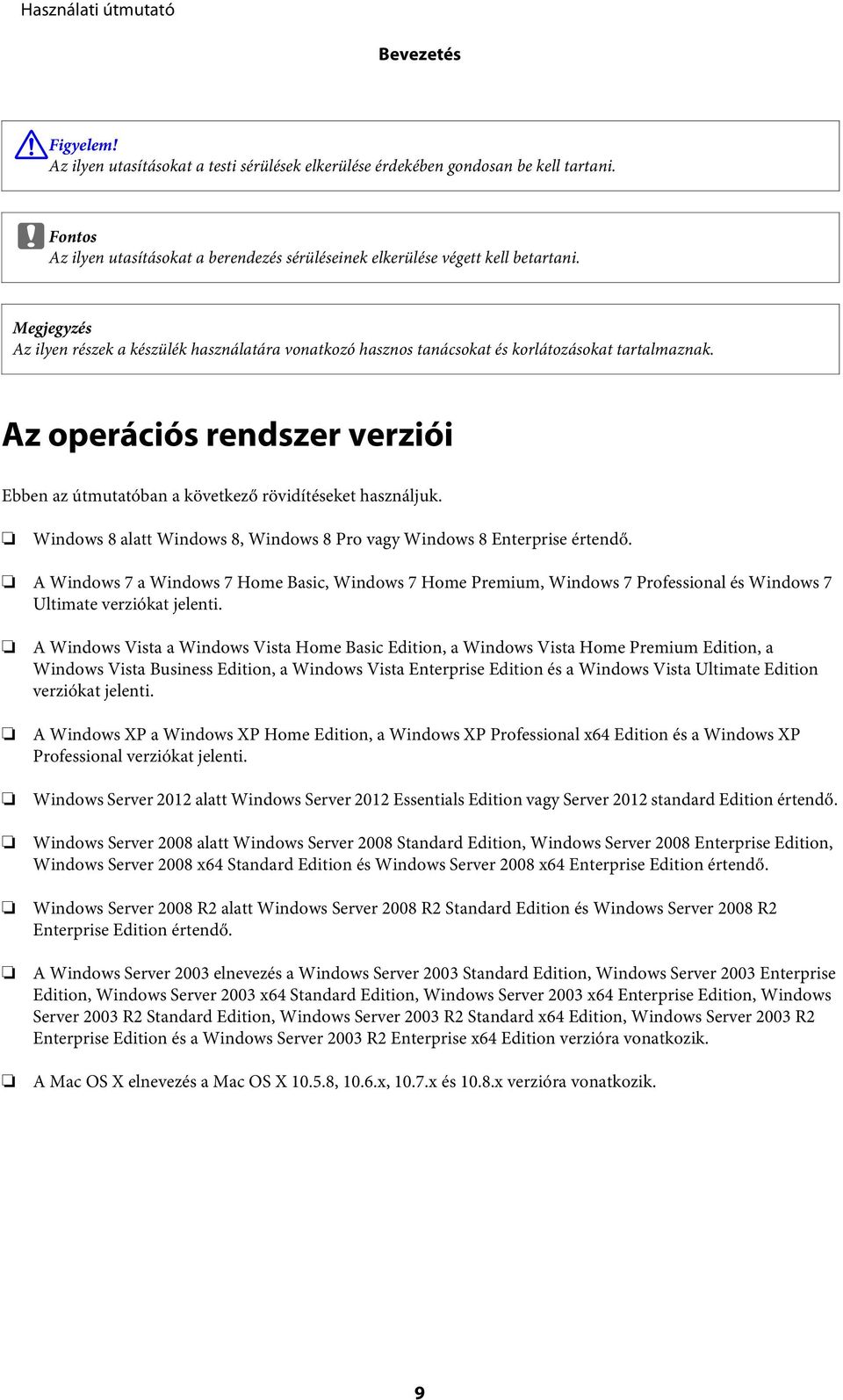 Használati útmutató

Bevezetés

Figyelem!
Az ilyen utasításokat a testi sérülések elkerülése érdekében gondosan be kell tartani.

Fontos
Az ilyen utasításokat a berendezés sérüléseinek elkerülése végett kell betartani.

Megjegyzés
Az ilyen részek a készülék használatára vonatkozó hasznos tanácsokat és korlátozásokat tartalmaznak.

Az operációs rendszer verziói

Ebben az útmutatóban a következő rövidítéseket használjuk.

❏ Windows 8 alatt Windows 8, Windows 8 Pro vagy Windows 8 Enterprise értendő.

❏ A Windows 7 a Windows 7 Home Basic, Windows 7 Home Premium, Windows 7 Professional és Windows 7 Ultimate verziókat jelenti.

❏ A Windows Vista a Windows Vista Home Basic Edition, a Windows Vista Home Premium Edition, a Windows Vista Business Edition, a Windows Vista Enterprise Edition és a Windows Vista Ultimate Edition verziókat jelenti.

❏ A Windows XP a Windows XP Home Edition, a Windows XP Professional x64 Edition és a Windows XP Professional verziókat jelenti.

❏ Windows Server 2012 alatt Windows Server 2012 Essentials Edition vagy Server 2012 standard Edition értendő.

❏ Windows Server 2008 alatt Windows Server 2008 Standard Edition, Windows Server 2008 Enterprise Edition, Windows Server 2008 x64 Standard Edition és Windows Server 2008 x64 Enterprise Edition értendő.

❏ Windows Server 2008 R2 alatt Windows Server 2008 R2 Standard Edition és Windows Server 2008 R2 Enterprise Edition értendő.

❏ A Windows Server 2003 elnevezés a Windows Server 2003 Standard Edition, Windows Server 2003 Enterprise Edition, Windows Server 2003 x64 Standard Edition, Windows Server 2003 x64 Enterprise Edition, Windows Server 2003 R2 Standard Edition, Windows Server 2003 R2 Standard x64 Edition, Windows Server 2003 R2 Enterprise Edition és a Windows Server 2003 R2 Enterprise x64 Edition verzióra vonatkozik.

❏ A Mac OS X elnevezés a Mac OS X 10.5.8, 10.6.x, 10.7.x és 10.8.x verzióra vonatkozik.

9